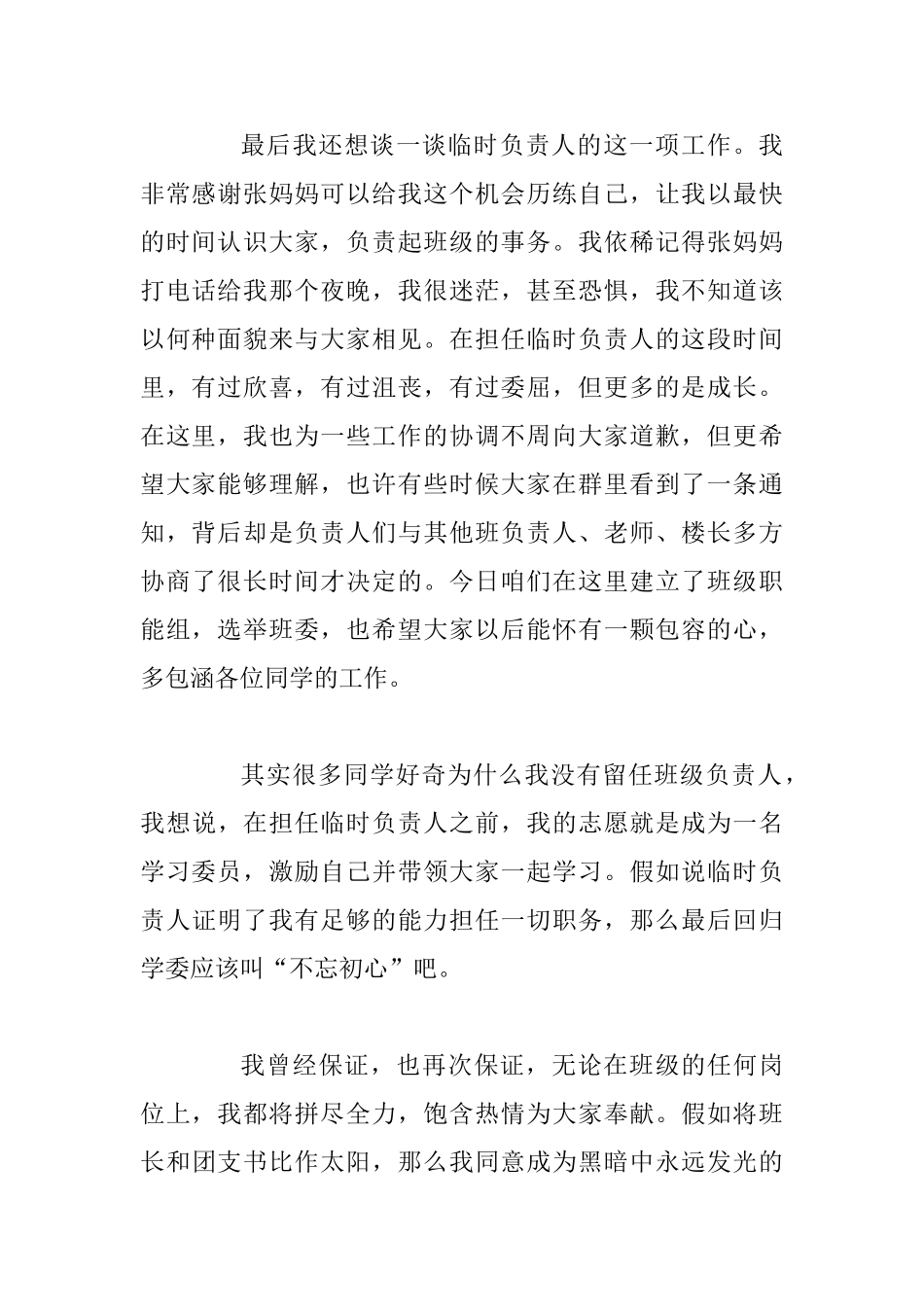 最后我还想谈一谈临时负责人的这一项工作。我非常感谢张妈妈可以给我这个机会历练自己，让我以最快的时间认识大家，负责起班级的事务。我依稀记得张妈妈打电话给我那个夜晚，我很迷茫，甚至恐惧，我不知道该以何种面貌来与大家相见。在担任临时负责人的这段时间里，有过欣喜，有过沮丧，有过委屈，但更多的是成长。在这里，我也为一些工作的协调不周向大家道歉，但更希望大家能够理解，也许有些时候大家在群里看到了一条通知，背后却是负责人们与其他班负责人、老师、楼长多方协商了很长时间才决定的。今日咱们在这里建立了班级职能组，选举班委，也希望大家以后能怀有一颗包容的心，多包涵各位同学的工作。

其实很多同学好奇为什么我没有留任班级负责人，我想说，在担任临时负责人之前，我的志愿就是成为一名学习委员，激励自己并带领大家一起学习。假如说临时负责人证明了我有足够的能力担任一切职务，那么最后回归学委应该叫“不忘初心”吧。

我曾经保证，也再次保证，无论在班级的任何岗位上，我都将拼尽全力，饱含热情为大家奉献。假如将班长和团支书比作太阳，那么我同意成为黑暗中永远发光的